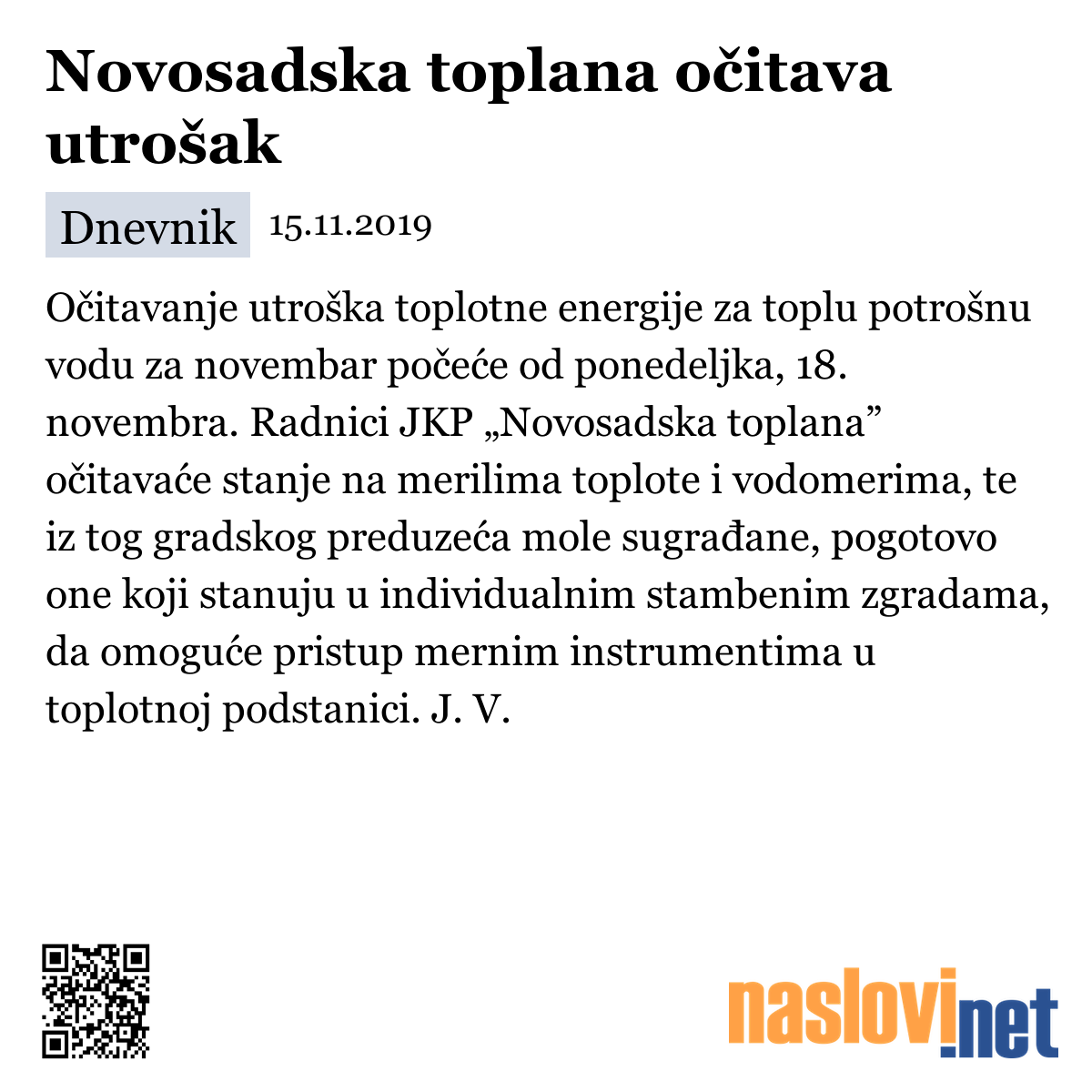 Novosadska toplana očitava utrošak

Dnevnik 15.11.2019

Očitavanje utroška toplotne energije za toplu potrošnu vodu za novembar počeće od ponedeljka, 18. novembra. Radnici JKP „Novosadska toplana” očitavaće stanje na merilima toplote i vodomerima, te iz tog gradskog preduzeća mole sugrađane, pogotovo one koji stanuju u individualnim stambenim zgradama, da omoguće pristup mernim instrumentima u toplotnoj podstanici. J. V.

naslovi.net